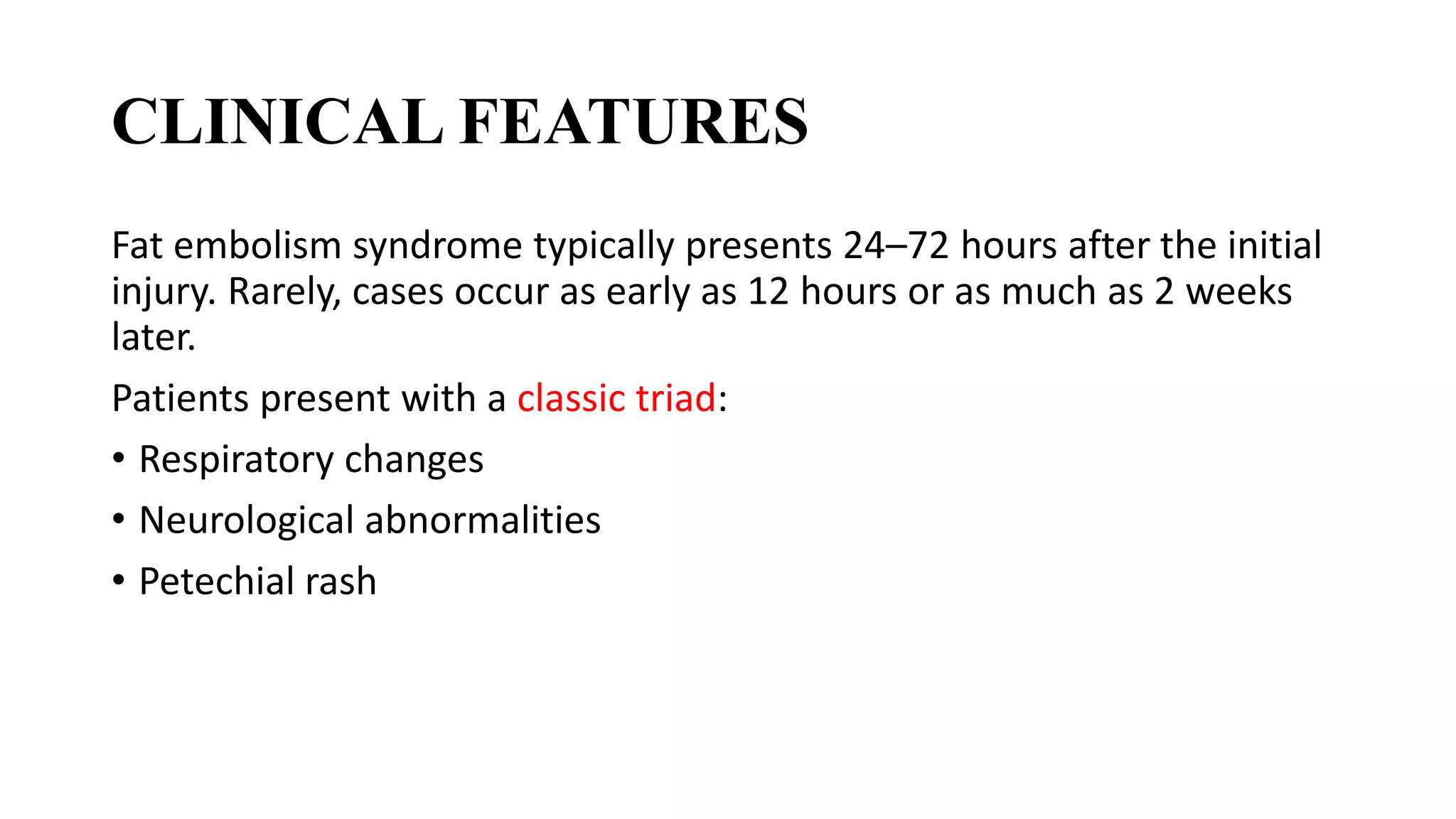 CLINICAL FEATURES

Fat embolism syndrome typically presents 24–72 hours after the initial injury. Rarely, cases occur as early as 12 hours or as much as 2 weeks later.

Patients present with a classic triad:

• Respiratory changes
• Neurological abnormalities
• Petechial rash